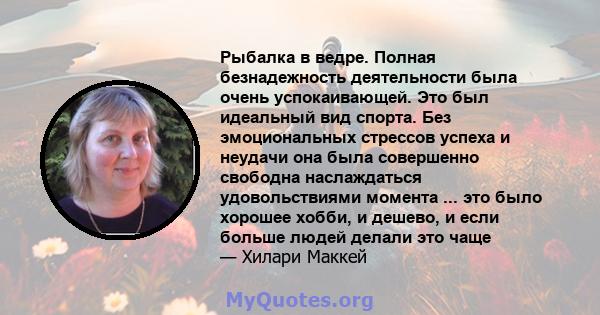 Рыбалка в ведре. Полная безнадежность деятельности была очень успокаивающей. Это был идеальный вид спорта. Без эмоциональных стрессов успеха и неудачи она была совершенно свободна наслаждаться удовольствиями момента ... это было хорошее хобби, и дешево, и если больше людей делали это чаще
— Хилари Маккей

MyQuotes.org